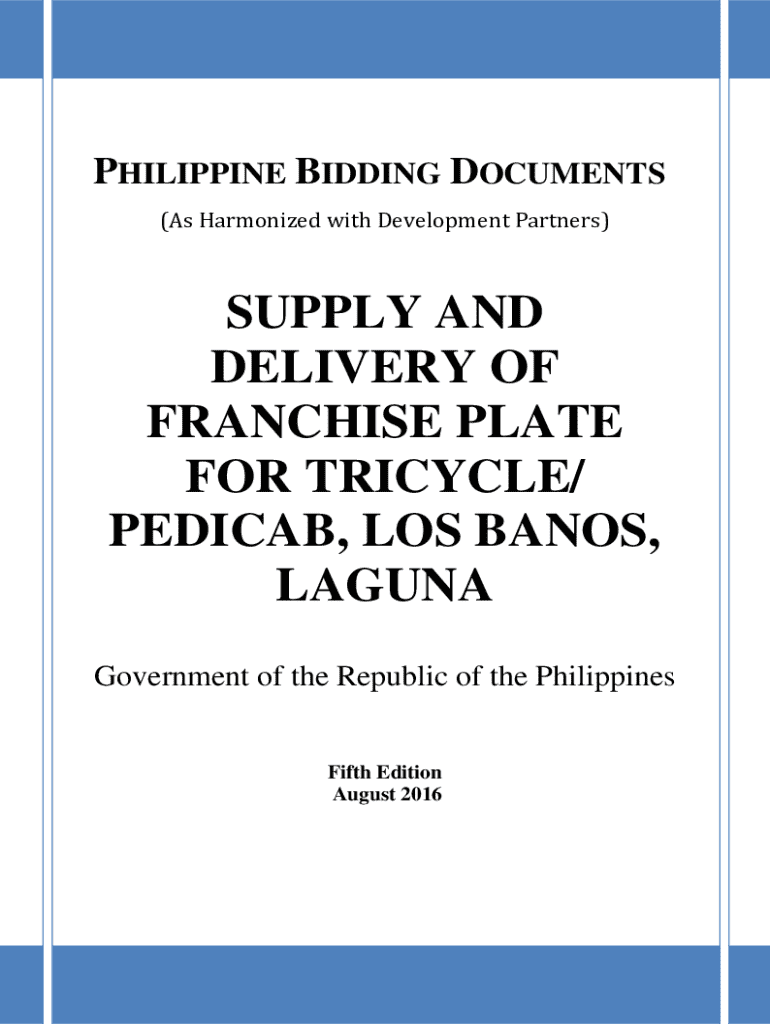 PHILIPPINE BIDDING DOCUMENTS
(As Harmonized with Development Partners)

SUPPLY AND DELIVERY OF FRANCHISE PLATE FOR TRICYCLE/ PEDICAB, LOS BANOS, LAGUNA

Government of the Republic of the Philippines

Fifth Edition
August 2016